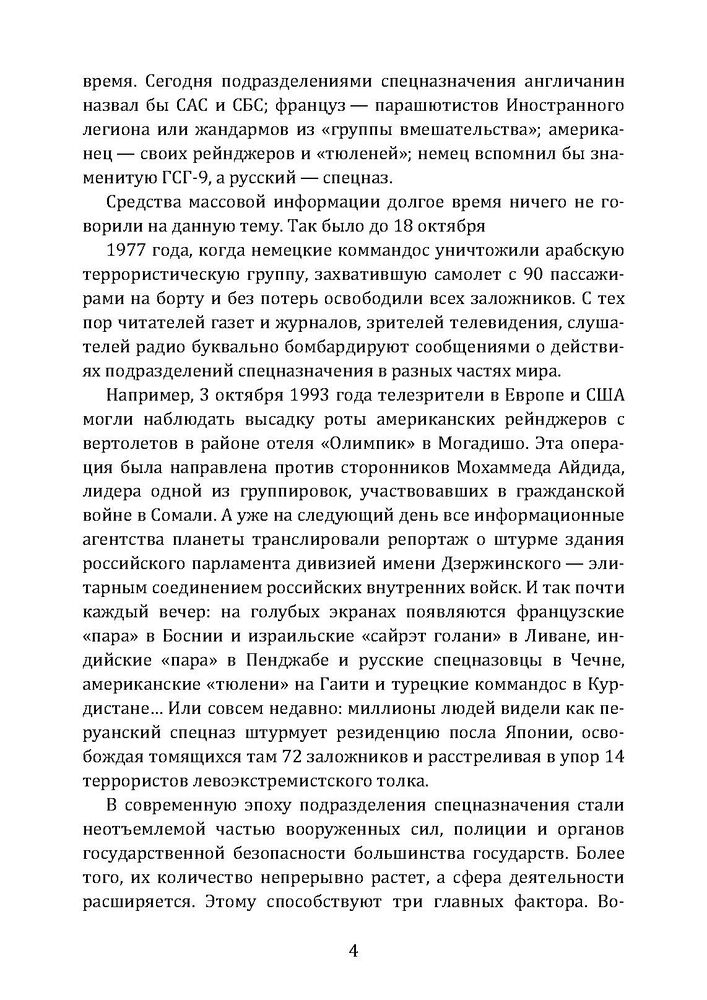 время. Сегодня подразделениями спецназначения англичанин назвал бы САС и СБС; француз — парашютистов Иностранного легиона или жандармов из «группы вмешательства»; американец — своих рейнджеров и «тюленей»; немец вспомнил бы знаменитую ГСГ-9, а русский — спецназ.

Средства массовой информации долгое время ничего не говорили на данную тему. Так было до 18 октября

1977 года, когда немецкие коммандос уничтожили арабскую террористическую группу, захватившую самолет с 90 пассажирами на борту и без потерь освободили всех заложников. С тех пор читателей газет и журналов, зрителей телевидения, слушателей радио буквально бомбардируют сообщениями о действиях подразделений спецназначения в разных частях мира.

Например, 3 октября 1993 года телезрители в Европе и США могли наблюдать высадку роты американских рейнджеров с вертолетов в районе отеля «Олимпик» в Могадишо. Эта операция была направлена против сторонников Мохаммеда Айдида, лидера одной из группировок, участвовавших в гражданской войне в Сомали. А уже на следующий день все информационные агентства планеты транслировали репортаж о штурме здания российского парламента дивизией имени Дзержинского — элитарным соединением российских внутренних войск. И так почти каждый вечер: на голубых экранах появляются французские «пара» в Боснии и израильские «сайрэт голани» в Ливане, индийские «пара» в Пенджабе и русские спецназовцы в Чечне, американские «тюлени» на Гаити и турецкие коммандос в Курдистане... Или совсем недавно: миллионы людей видели как перуанский спецназ штурмует резиденцию посла Японии, освобождая томящихся там 72 заложников и расстреливая в упор 14 террористов левоэкстремистского толка.

В современную эпоху подразделения спецназначения стали неотъемлемой частью вооруженных сил, полиции и органов государственной безопасности большинства государств. Более того, их количество непрерывно растет, а сфера деятельности расширяется. Этому способствуют три главных фактора. Во-

4